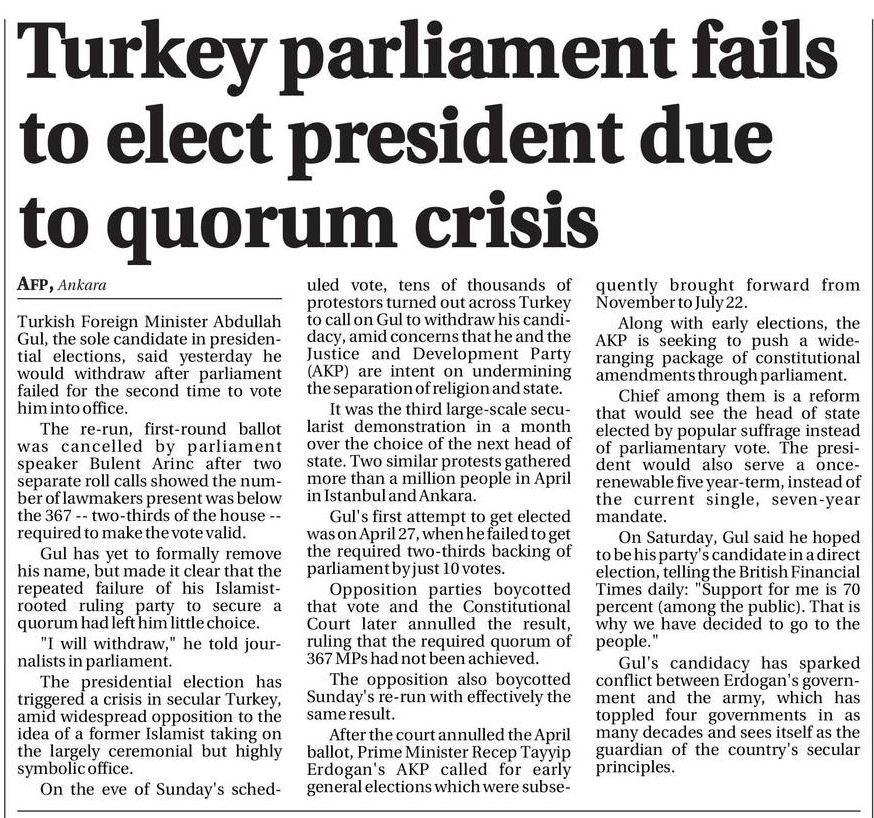 Turkey parliament fails to elect president due to quorum crisis

AFP, Ankara

Turkish Foreign Minister Abdullah Gul, the sole candidate in presidential elections, said yesterday he would withdraw after parliament failed for the second time to vote him into office.

The re-run, first-round ballot was cancelled by parliament speaker Bulent Arinc after two separate roll calls showed the number of lawmakers present was below the 367 -- two-thirds of the house -- required to make the vote valid.

Gul has yet to formally remove his name, but made it clear that the repeated failure of his Islamist-rooted ruling party to secure a quorum had left him little choice.

"I will withdraw," he told journalists in parliament.

The presidential election has triggered a crisis in secular Turkey, amid widespread opposition to the idea of a former Islamist taking on the largely ceremonial but highly symbolic office.

On the eve of Sunday's scheduled vote, tens of thousands of protestors turned out across Turkey to call on Gul to withdraw his candidacy, amid concerns that he and the Justice and Development Party (AKP) are intent on undermining the separation of religion and state.

It was the third large-scale secularist demonstration in a month over the choice of the next head of state. Two similar protests gathered more than a million people in April in Istanbul and Ankara.

Gul's first attempt to get elected was on April 27, when he failed to get the required two-thirds backing of parliament by just 10 votes.

Opposition parties boycotted that vote and the Constitutional Court later annulled the result, ruling that the required quorum of 367 MPs had not been achieved.

The opposition also boycotted Sunday's re-run with effectively the same result.

After the court annulled the April ballot, Prime Minister Recep Tayyip Erdogan's AKP called for early general elections which were subsequently brought forward from November to July 22.

Along with early elections, the AKP is seeking to push a wide-ranging package of constitutional amendments through parliament.

Chief among them is a reform that would see the head of state elected by popular suffrage instead of parliamentary vote. The president would also serve a once-renewable five year-term, instead of the current single, seven-year mandate.

On Saturday, Gul said he hoped to be his party's candidate in a direct election, telling the British Financial Times daily: "Support for me is 70 percent (among the public). That is why we have decided to go to the people."

Gul's candidacy has sparked conflict between Erdogan's government and the army, which has toppled four governments in as many decades and sees itself as the guardian of the country's secular principles.